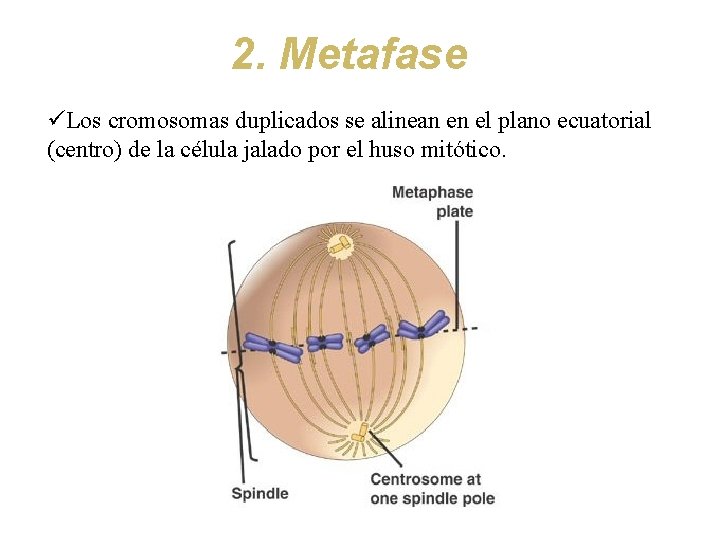 2. Metafase

✓Los cromosomas duplicados se alinean en el plano ecuatorial (centro) de la célula jalado por el huso mitótico.

Metaphase plate

Spindle

Centrosome at one spindle pole